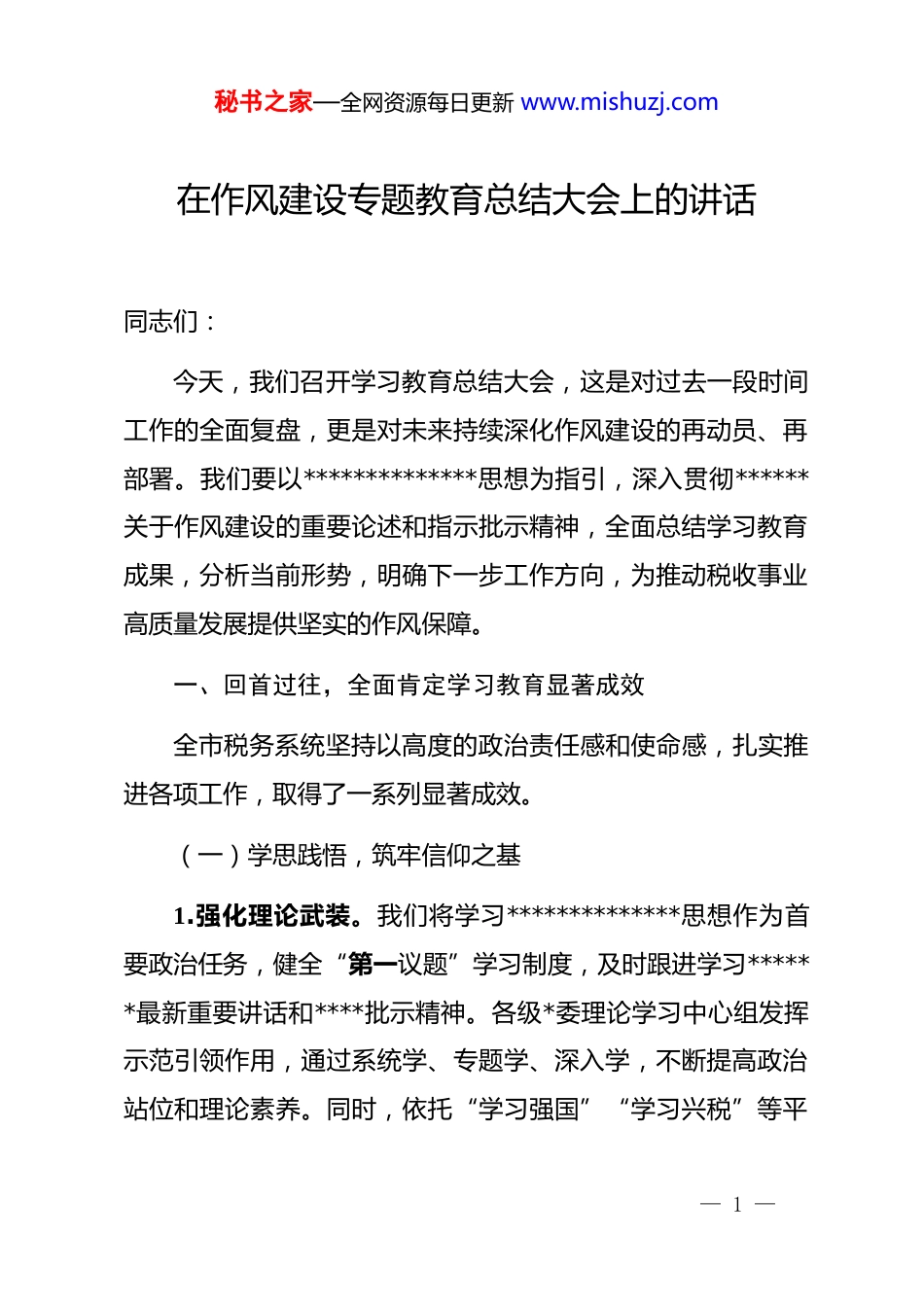 秘书之家—全网资源每日更新 www.mishuzj.com

在作风建设专题教育总结大会上的讲话

同志们：

今天，我们召开学习教育总结大会，这是对过去一段时间工作的全面复盘，更是对未来持续深化作风建设的再动员、再部署。我们要以**************思想为指引，深入贯彻******关于作风建设的重要论述和指示批示精神，全面总结学习教育成果，分析当前形势，明确下一步工作方向，为推动税收事业高质量发展提供坚实的作风保障。

一、回首过往，全面肯定学习教育显著成效

全市税务系统坚持以高度的政治责任感和使命感，扎实推进各项工作，取得了一系列显著成效。

（一）学思践悟，筑牢信仰之基

1.强化理论武装。我们将学习**************思想作为首要政治任务，健全“第一议题”学习制度，及时跟进学习******最新重要讲话和****批示精神。各级*委理论学习中心组发挥示范引领作用，通过系统学、专题学、深入学，不断提高政治站位和理论素养。同时，依托“学习强国”“学习兴税”等平

— 1 —